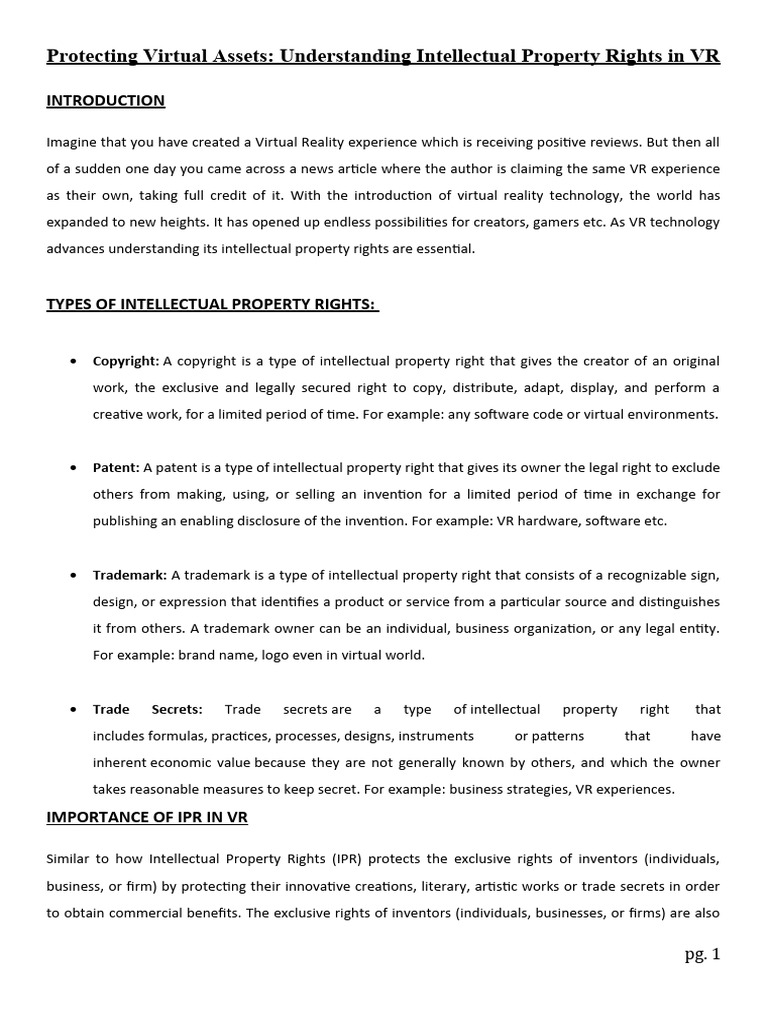 Protecting Virtual Assets: Understanding Intellectual Property Rights in VR

INTRODUCTION

Imagine that you have created a Virtual Reality experience which is receiving positive reviews. But then all of a sudden one day you came across a news article where the author is claiming the same VR experience as their own, taking full credit of it. With the introduction of virtual reality technology, the world has expanded to new heights. It has opened up endless possibilities for creators, gamers etc. As VR technology advances understanding its intellectual property rights are essential.

TYPES OF INTELLECTUAL PROPERTY RIGHTS:

• Copyright: A copyright is a type of intellectual property right that gives the creator of an original work, the exclusive and legally secured right to copy, distribute, adapt, display, and perform a creative work, for a limited period of time. For example: any software code or virtual environments.

• Patent: A patent is a type of intellectual property right that gives its owner the legal right to exclude others from making, using, or selling an invention for a limited period of time in exchange for publishing an enabling disclosure of the invention. For example: VR hardware, software etc.

• Trademark: A trademark is a type of intellectual property right that consists of a recognizable sign, design, or expression that identifies a product or service from a particular source and distinguishes it from others. A trademark owner can be an individual, business organization, or any legal entity. For example: brand name, logo even in virtual world.

• Trade Secrets: Trade secrets are a type of intellectual property right that includes formulas, practices, processes, designs, instruments or patterns that have inherent economic value because they are not generally known by others, and which the owner takes reasonable measures to keep secret. For example: business strategies, VR experiences.

IMPORTANCE OF IPR IN VR

Similar to how Intellectual Property Rights (IPR) protects the exclusive rights of inventors (individuals, business, or firm) by protecting their innovative creations, literary, artistic works or trade secrets in order to obtain commercial benefits. The exclusive rights of inventors (individuals, businesses, or firms) are also

pg. 1